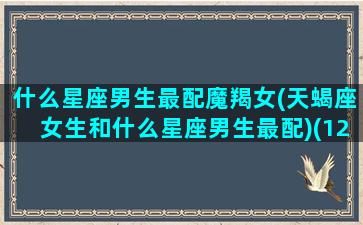 什么星座男生最配魔羯女(天蝎座女生和什么星座男生最配)(12